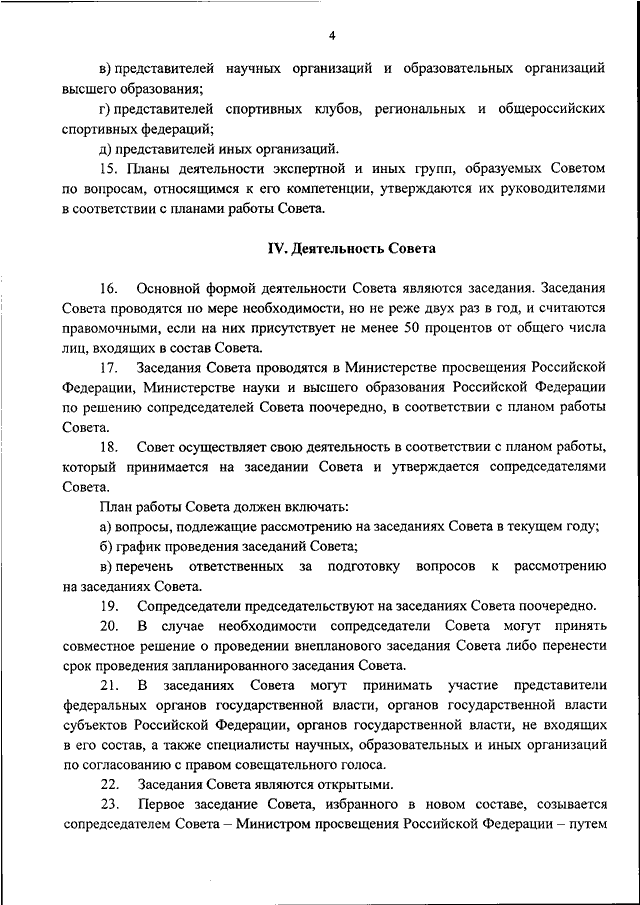 4

в) представителей научных организаций и образовательных организаций высшего образования;

г) представителей спортивных клубов, региональных и общероссийских спортивных федераций;

д) представителей иных организаций.

15. Планы деятельности экспертной и иных групп, образуемых Советом по вопросам, относящимся к его компетенции, утверждаются их руководителями в соответствии с планами работы Совета.

IV. Деятельность Совета

16. Основной формой деятельности Совета являются заседания. Заседания Совета проводятся по мере необходимости, но не реже двух раз в год, и считаются правомочными, если на них присутствует не менее 50 процентов от общего числа лиц, входящих в состав Совета.

17. Заседания Совета проводятся в Министерстве просвещения Российской Федерации, Министерстве науки и высшего образования Российской Федерации по решению сопредседателей Совета поочередно, в соответствии с планом работы Совета.

18. Совет осуществляет свою деятельность в соответствии с планом работы, который принимается на заседании Совета и утверждается сопредседателями Совета.

План работы Совета должен включать:

а) вопросы, подлежащие рассмотрению на заседаниях Совета в текущем году;

б) график проведения заседаний Совета;

в) перечень ответственных за подготовку вопросов к рассмотрению на заседаниях Совета.

19. Сопредседатели председательствуют на заседаниях Совета поочередно.

20. В случае необходимости сопредседатели Совета могут принять совместное решение о проведении внепланового заседания Совета либо перенести срок проведения запланированного заседания Совета.

21. В заседаниях Совета могут принимать участие представители федеральных органов государственной власти, органов государственной власти субъектов Российской Федерации, органов государственной власти, не входящих в его состав, а также специалисты научных, образовательных и иных организаций по согласованию с правом совещательного голоса.

22. Заседания Совета являются открытыми.

23. Первое заседание Совета, избранного в новом составе, созывается сопредседателем Совета – Министром просвещения Российской Федерации – путем